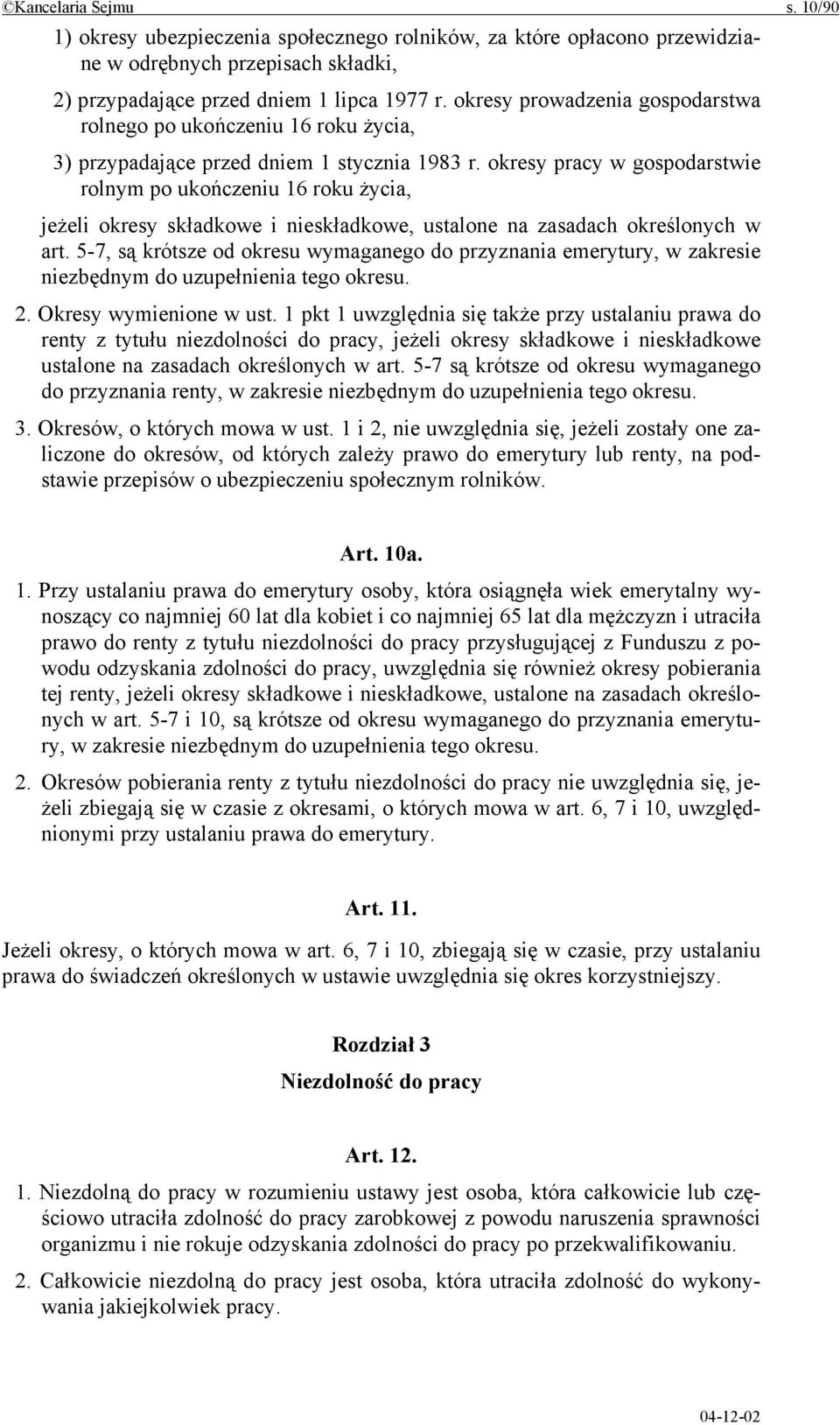 ©Kancelaria Sejmu s. 10/90

1) okresy ubezpieczenia społecznego rolników, za które opłacono przewidziane w odrębnych przepisach składki,

2) przypadające przed dniem 1 lipca 1977 r. okresy prowadzenia gospodarstwa rolnego po ukończeniu 16 roku życia,

3) przypadające przed dniem 1 stycznia 1983 r. okresy pracy w gospodarstwie rolnym po ukończeniu 16 roku życia,

jeżeli okresy składkowe i nieskładkowe, ustalone na zasadach określonych w art. 5-7, są krótsze od okresu wymaganego do przyznania emerytury, w zakresie niezbędnym do uzupełnienia tego okresu.

2. Okresy wymienione w ust. 1 pkt 1 uwzględnia się także przy ustalaniu prawa do renty z tytułu niezdolności do pracy, jeżeli okresy składkowe i nieskładkowe ustalone na zasadach określonych w art. 5-7 są krótsze od okresu wymaganego do przyznania renty, w zakresie niezbędnym do uzupełnienia tego okresu.

3. Okresów, o których mowa w ust. 1 i 2, nie uwzględnia się, jeżeli zostały one zaliczone do okresów, od których zależy prawo do emerytury lub renty, na podstawie przepisów o ubezpieczeniu społecznym rolników.

Art. 10a.

1. Przy ustalaniu prawa do emerytury osoby, która osiągnęła wiek emerytalny wynoszący co najmniej 60 lat dla kobiet i co najmniej 65 lat dla mężczyzn i utraciła prawo do renty z tytułu niezdolności do pracy przysługującej z Funduszu z powodu odzyskania zdolności do pracy, uwzględnia się również okresy pobierania tej renty, jeżeli okresy składkowe i nieskładkowe, ustalone na zasadach określonych w art. 5-7 i 10, są krótsze od okresu wymaganego do przyznania emerytury, w zakresie niezbędnym do uzupełnienia tego okresu.

2. Okresów pobierania renty z tytułu niezdolności do pracy nie uwzględnia się, jeżeli zbiegają się w czasie z okresami, o których mowa w art. 6, 7 i 10, uwzględnionymi przy ustalaniu prawa do emerytury.

Art. 11.

Jeżeli okresy, o których mowa w art. 6, 7 i 10, zbiegają się w czasie, przy ustalaniu prawa do świadczeń określonych w ustawie uwzględnia się okres korzystniejszy.

Rozdział 3
Niezdolność do pracy

Art. 12.

1. Niezdolną do pracy w rozumieniu ustawy jest osoba, która całkowicie lub częściowo utraciła zdolność do pracy zarobkowej z powodu naruszenia sprawności organizmu i nie rokuje odzyskania zdolności do pracy po przekwalifikowaniu.

2. Całkowicie niezdolną do pracy jest osoba, która utraciła zdolność do wykonywania jakiejkolwiek pracy.

04-12-02